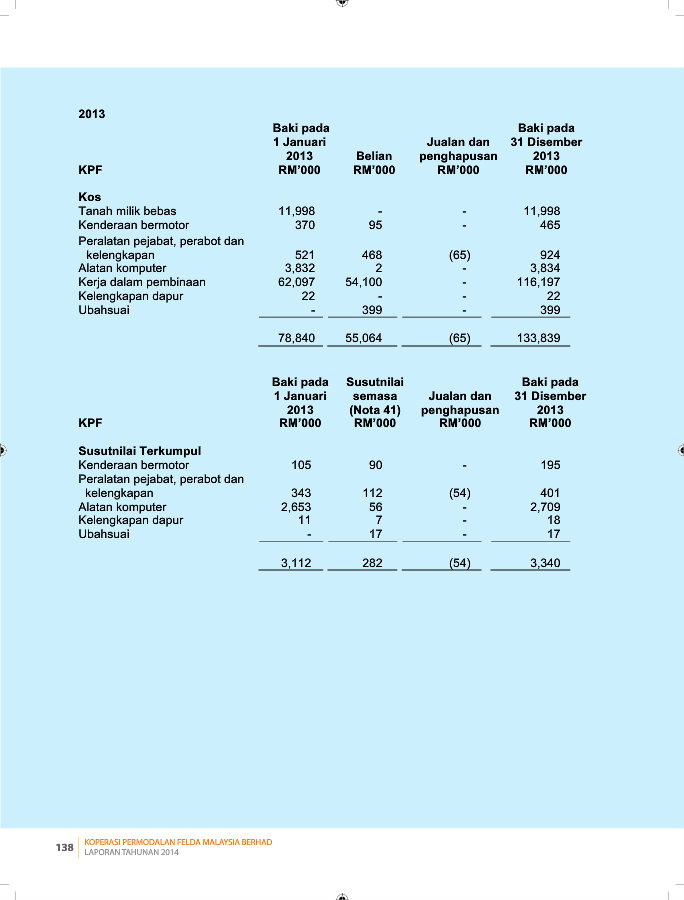 2013

| KPF | Baki pada 1 Januari 2013 RM'000 | Belian RM'000 | Jualan dan penghapusan RM'000 | Baki pada 31 Disember 2013 RM'000 |
|---|---|---|---|---|
| **Kos** | | | | |
| Tanah milik bebas | 11,998 | - | - | 11,998 |
| Kenderaan bermotor | 370 | 95 | - | 465 |
| Peralatan pejabat, perabot dan kelengkapan | 521 | 468 | (65) | 924 |
| Alatan komputer | 3,832 | 2 | - | 3,834 |
| Kerja dalam pembinaan | 62,097 | 54,100 | - | 116,197 |
| Kelengkapan dapur | 22 | - | - | 22 |
| Ubahsuai | - | 399 | - | 399 |
| | 78,840 | 55,064 | (65) | 133,839 |

| KPF | Baki pada 1 Januari 2013 RM'000 | Susutnilai semasa (Nota 41) RM'000 | Jualan dan penghapusan RM'000 | Baki pada 31 Disember 2013 RM'000 |
|---|---|---|---|---|
| **Susutnilai Terkumpul** | | | | |
| Kenderaan bermotor | 105 | 90 | - | 195 |
| Peralatan pejabat, perabot dan kelengkapan | 343 | 112 | (54) | 401 |
| Alatan komputer | 2,653 | 56 | - | 2,709 |
| Kelengkapan dapur | 11 | 7 | - | 18 |
| Ubahsuai | - | 17 | - | 17 |
| | 3,112 | 282 | (54) | 3,340 |

138 KOPERASI PERMODALAN FELDA MALAYSIA BERHAD
LAPORAN TAHUNAN 2014